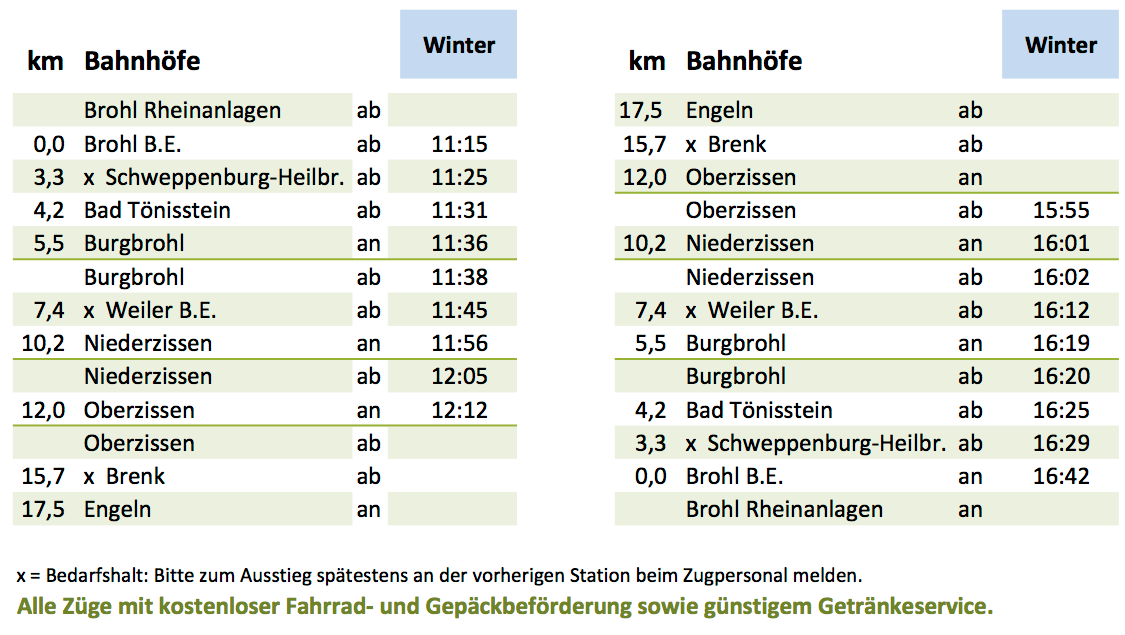 | km | Bahnhöfe | | Winter |
|---|---|---|---|
| | Brohl Rheinanlagen | ab | |
| 0,0 | Brohl B.E. | ab | 11:15 |
| 3,3 | x Schweppenburg-Heilbr. | ab | 11:25 |
| 4,2 | Bad Tönisstein | ab | 11:31 |
| 5,5 | Burgbrohl | an | 11:36 |
| | Burgbrohl | ab | 11:38 |
| 7,4 | x Weiler B.E. | ab | 11:45 |
| 10,2 | Niederzissen | an | 11:56 |
| | Niederzissen | ab | 12:05 |
| 12,0 | Oberzissen | an | 12:12 |
| | Oberzissen | ab | |
| 15,7 | x Brenk | ab | |
| 17,5 | Engeln | an | |

| km | Bahnhöfe | | Winter |
|---|---|---|---|
| 17,5 | Engeln | ab | |
| 15,7 | x Brenk | ab | |
| 12,0 | Oberzissen | an | |
| | Oberzissen | ab | 15:55 |
| 10,2 | Niederzissen | an | 16:01 |
| | Niederzissen | ab | 16:02 |
| 7,4 | x Weiler B.E. | ab | 16:12 |
| 5,5 | Burgbrohl | an | 16:19 |
| | Burgbrohl | ab | 16:20 |
| 4,2 | Bad Tönisstein | ab | 16:25 |
| 3,3 | x Schweppenburg-Heilbr. | ab | 16:29 |
| 0,0 | Brohl B.E. | an | 16:42 |
| | Brohl Rheinanlagen | an | |

x = Bedarfshalt: Bitte zum Ausstieg spätestens an der vorherigen Station beim Zugpersonal melden.

Alle Züge mit kostenloser Fahrrad- und Gepäckbeförderung sowie günstigem Getränkeservice.